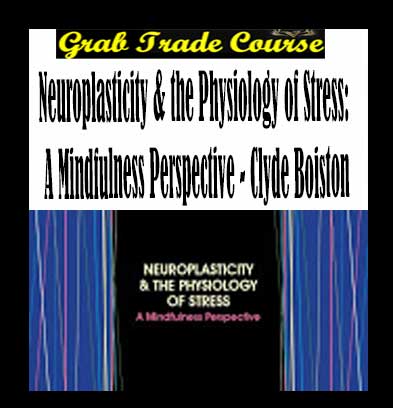 Grab Trade Course

Neuroplasticity & the Physiology of Stress: A Mindfulness Perspective - Clyde Boiston

NEUROPLASTICITY & THE PHYSIOLOGY OF STRESS

A Mindfulness Perspective